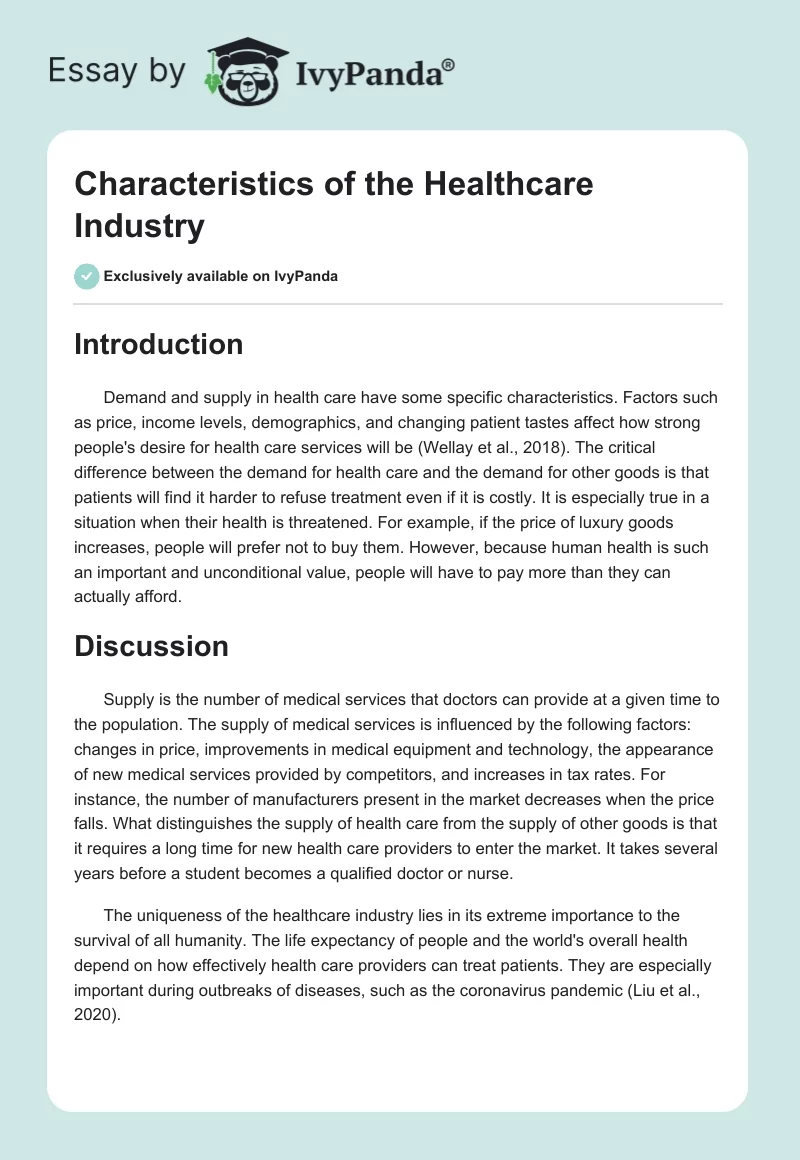 Essay by IvyPanda®

Characteristics of the Healthcare Industry

Exclusively available on IvyPanda

Introduction

Demand and supply in health care have some specific characteristics. Factors such as price, income levels, demographics, and changing patient tastes affect how strong people's desire for health care services will be (Wellay et al., 2018). The critical difference between the demand for health care and the demand for other goods is that patients will find it harder to refuse treatment even if it is costly. It is especially true in a situation when their health is threatened. For example, if the price of luxury goods increases, people will prefer not to buy them. However, because human health is such an important and unconditional value, people will have to pay more than they can actually afford.

Discussion

Supply is the number of medical services that doctors can provide at a given time to the population. The supply of medical services is influenced by the following factors: changes in price, improvements in medical equipment and technology, the appearance of new medical services provided by competitors, and increases in tax rates. For instance, the number of manufacturers present in the market decreases when the price falls. What distinguishes the supply of health care from the supply of other goods is that it requires a long time for new health care providers to enter the market. It takes several years before a student becomes a qualified doctor or nurse.

The uniqueness of the healthcare industry lies in its extreme importance to the survival of all humanity. The life expectancy of people and the world's overall health depend on how effectively health care providers can treat patients. They are especially important during outbreaks of diseases, such as the coronavirus pandemic (Liu et al., 2020).